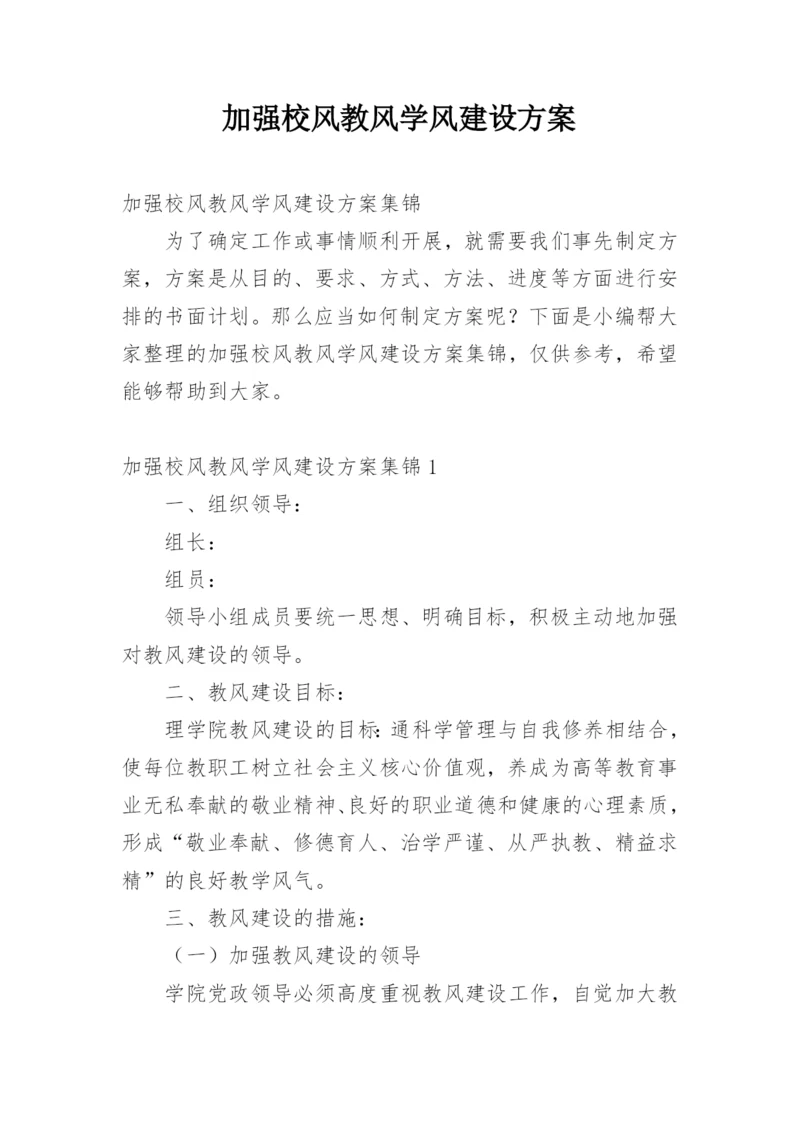 加强校风教风学风建设方案

加强校风教风学风建设方案集锦

为了确定工作或事情顺利开展，就需要我们事先制定方案，方案是从目的、要求、方式、方法、进度等方面进行安排的书面计划。那么应当如何制定方案呢？下面是小编帮大家整理的加强校风教风学风建设方案集锦，仅供参考，希望能够帮助到大家。

加强校风教风学风建设方案集锦 1

一、组织领导：

组长：

组员：

领导小组成员要统一思想、明确目标，积极主动地加强对教风建设的领导。

二、教风建设目标：

理学院教风建设的目标：通科学管理与自我修养相结合，使每位教职工树立社会主义核心价值观，养成为高等教育事业无私奉献的敬业精神、良好的职业道德和健康的心理素质，形成“敬业奉献、修德育人、治学严谨、从严执教、精益求精”的良好教学风气。

三、教风建设的措施：

（一）加强教风建设的领导

学院党政领导必须高度重视教风建设工作，自觉加大教